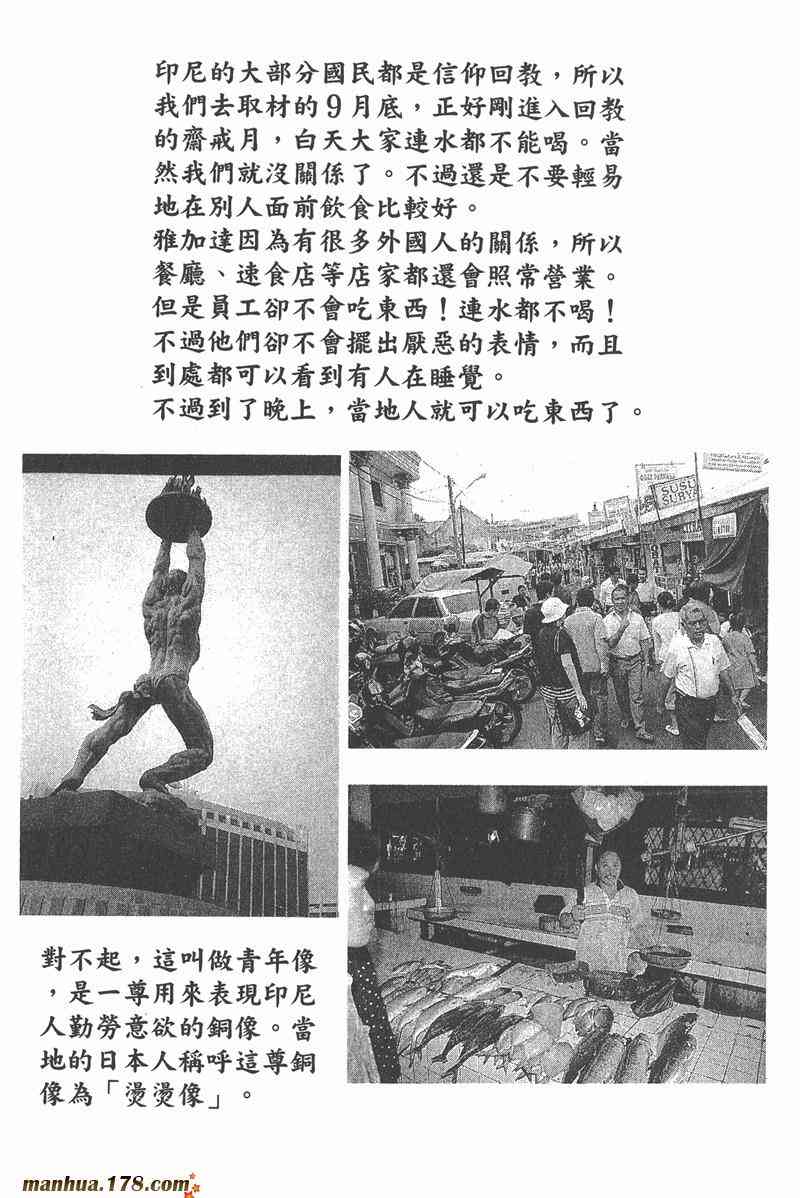 印尼的大部分國民都是信仰回教，所以我們去取材的9月底，正好剛進入回教的齋戒月，白天大家連水都不能喝。當然我們就沒關係了。不過還是不要輕易地在別人面前飲食比較好。
雅加達因為有很多外國人的關係，所以餐廳、速食店等店家都還會照常營業。但是員工卻不會吃東西！連水都不喝！不過他們卻不會擺出厭惡的表情，而且到處都可以看到有人在睡覺。
不過到了晚上，當地人就可以吃東西了。

SUSU SURYA

對不起，這叫做青年像，是一尊用來表現印尼人勤勞意欲的銅像。當地的日本人稱呼這尊銅像為「燙燙像」。

manhua.178.com